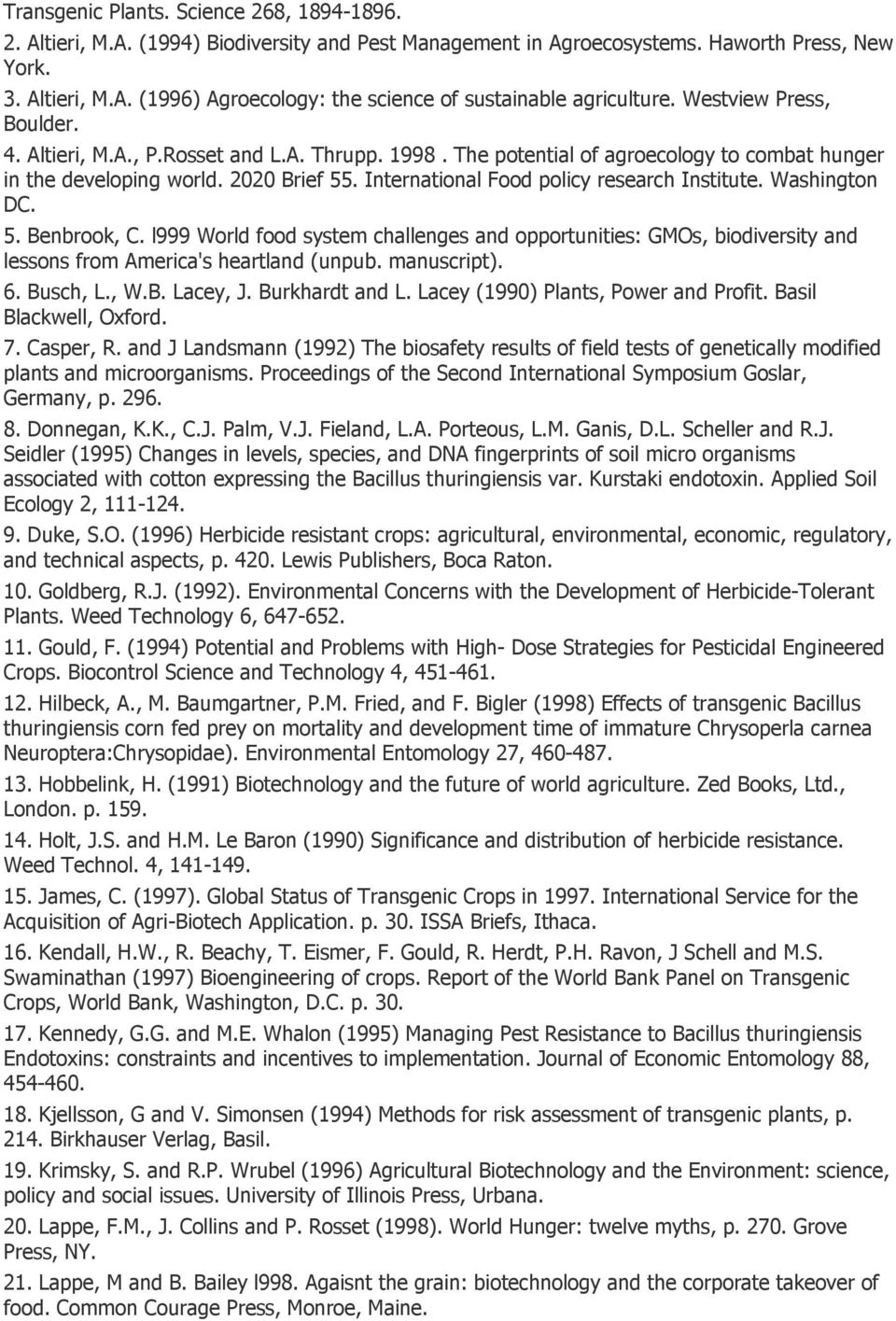 Transgenic Plants. Science 268, 1894-1896.

2. Altieri, M.A. (1994) Biodiversity and Pest Management in Agroecosystems. Haworth Press, New York.

3. Altieri, M.A. (1996) Agroecology: the science of sustainable agriculture. Westview Press, Boulder.

4. Altieri, M.A., P.Rosset and L.A. Thrupp. 1998. The potential of agroecology to combat hunger in the developing world. 2020 Brief 55. International Food policy research Institute. Washington DC.

5. Benbrook, C. l999 World food system challenges and opportunities: GMOs, biodiversity and lessons from America's heartland (unpub. manuscript).

6. Busch, L., W.B. Lacey, J. Burkhardt and L. Lacey (1990) Plants, Power and Profit. Basil Blackwell, Oxford.

7. Casper, R. and J Landsmann (1992) The biosafety results of field tests of genetically modified plants and microorganisms. Proceedings of the Second International Symposium Goslar, Germany, p. 296.

8. Donnegan, K.K., C.J. Palm, V.J. Fieland, L.A. Porteous, L.M. Ganis, D.L. Scheller and R.J. Seidler (1995) Changes in levels, species, and DNA fingerprints of soil micro organisms associated with cotton expressing the Bacillus thuringiensis var. Kurstaki endotoxin. Applied Soil Ecology 2, 111-124.

9. Duke, S.O. (1996) Herbicide resistant crops: agricultural, environmental, economic, regulatory, and technical aspects, p. 420. Lewis Publishers, Boca Raton.

10. Goldberg, R.J. (1992). Environmental Concerns with the Development of Herbicide-Tolerant Plants. Weed Technology 6, 647-652.

11. Gould, F. (1994) Potential and Problems with High- Dose Strategies for Pesticidal Engineered Crops. Biocontrol Science and Technology 4, 451-461.

12. Hilbeck, A., M. Baumgartner, P.M. Fried, and F. Bigler (1998) Effects of transgenic Bacillus thuringiensis corn fed prey on mortality and development time of immature Chrysoperla carnea Neuroptera:Chrysopidae). Environmental Entomology 27, 460-487.

13. Hobbelink, H. (1991) Biotechnology and the future of world agriculture. Zed Books, Ltd., London. p. 159.

14. Holt, J.S. and H.M. Le Baron (1990) Significance and distribution of herbicide resistance. Weed Technol. 4, 141-149.

15. James, C. (1997). Global Status of Transgenic Crops in 1997. International Service for the Acquisition of Agri-Biotech Application. p. 30. ISSA Briefs, Ithaca.

16. Kendall, H.W., R. Beachy, T. Eismer, F. Gould, R. Herdt, P.H. Ravon, J Schell and M.S. Swaminathan (1997) Bioengineering of crops. Report of the World Bank Panel on Transgenic Crops, World Bank, Washington, D.C. p. 30.

17. Kennedy, G.G. and M.E. Whalon (1995) Managing Pest Resistance to Bacillus thuringiensis Endotoxins: constraints and incentives to implementation. Journal of Economic Entomology 88, 454-460.

18. Kjellsson, G and V. Simonsen (1994) Methods for risk assessment of transgenic plants, p. 214. Birkhauser Verlag, Basil.

19. Krimsky, S. and R.P. Wrubel (1996) Agricultural Biotechnology and the Environment: science, policy and social issues. University of Illinois Press, Urbana.

20. Lappe, F.M., J. Collins and P. Rosset (1998). World Hunger: twelve myths, p. 270. Grove Press, NY.

21. Lappe, M and B. Bailey l998. Agaisnt the grain: biotechnology and the corporate takeover of food. Common Courage Press, Monroe, Maine.